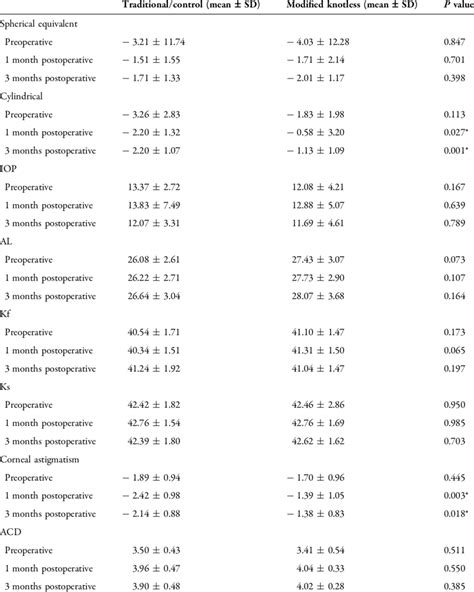 |  | Traditional/control (mean ± SD) | Modified knotless (mean ± SD) | P value |
|---|---|---|---|
| Spherical equivalent | | | |
| Preoperative | − 3.21 ± 11.74 | − 4.03 ± 12.28 | 0.847 |
| 1 month postoperative | − 1.51 ± 1.55 | − 1.71 ± 2.14 | 0.701 |
| 3 months postoperative | − 1.71 ± 1.33 | − 2.01 ± 1.17 | 0.398 |
| Cylindrical | | | |
| Preoperative | − 3.26 ± 2.83 | − 1.83 ± 1.98 | 0.113 |
| 1 month postoperative | − 2.20 ± 1.32 | − 0.58 ± 3.20 | 0.027* |
| 3 months postoperative | − 2.20 ± 1.07 | − 1.13 ± 1.09 | 0.001* |
| IOP | | | |
| Preoperative | 13.37 ± 2.72 | 12.08 ± 4.21 | 0.167 |
| 1 month postoperative | 13.83 ± 7.49 | 12.88 ± 5.07 | 0.639 |
| 3 months postoperative | 12.07 ± 3.31 | 11.69 ± 4.61 | 0.789 |
| AL | | | |
| Preoperative | 26.08 ± 2.61 | 27.43 ± 3.07 | 0.073 |
| 1 month postoperative | 26.22 ± 2.71 | 27.73 ± 2.90 | 0.107 |
| 3 months postoperative | 26.64 ± 3.04 | 28.07 ± 3.68 | 0.164 |
| Kf | | | |
| Preoperative | 40.54 ± 1.71 | 41.10 ± 1.47 | 0.173 |
| 1 month postoperative | 40.34 ± 1.51 | 41.31 ± 1.50 | 0.065 |
| 3 months postoperative | 41.24 ± 1.92 | 41.04 ± 1.47 | 0.197 |
| Ks | | | |
| Preoperative | 42.42 ± 1.82 | 42.46 ± 2.86 | 0.950 |
| 1 month postoperative | 42.76 ± 1.54 | 42.76 ± 1.69 | 0.985 |
| 3 months postoperative | 42.39 ± 1.80 | 42.62 ± 1.62 | 0.703 |
| Corneal astigmatism | | | |
| Preoperative | − 1.89 ± 0.94 | − 1.70 ± 0.96 | 0.445 |
| 1 month postoperative | − 2.42 ± 0.98 | − 1.39 ± 1.05 | 0.003* |
| 3 months postoperative | − 2.14 ± 0.88 | − 1.38 ± 0.83 | 0.018* |
| ACD | | | |
| Preoperative | 3.50 ± 0.43 | 3.41 ± 0.54 | 0.511 |
| 1 month postoperative | 3.96 ± 0.47 | 4.04 ± 0.33 | 0.550 |
| 3 months postoperative | 3.90 ± 0.48 | 4.02 ± 0.28 | 0.385 |